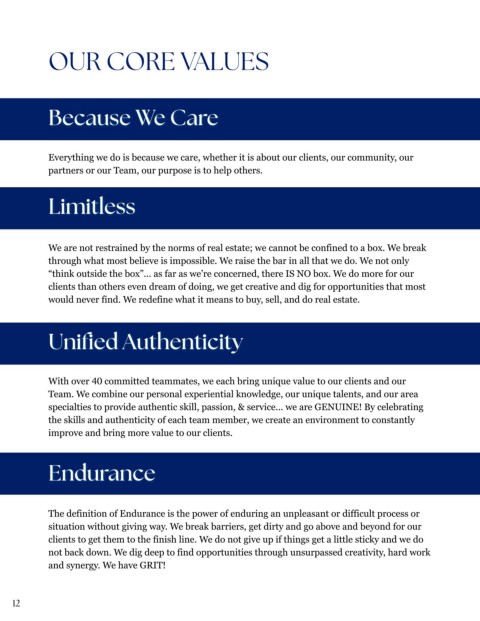 OUR CORE VALUES

Because We Care

Everything we do is because we care, whether it is about our clients, our community, our partners or our Team, our purpose is to help others.

Limitless

We are not restrained by the norms of real estate; we cannot be confined to a box. We break through what most believe is impossible. We raise the bar in all that we do. We not only "think outside the box"... as far as we're concerned, there IS NO box. We do more for our clients than others even dream of doing, we get creative and dig for opportunities that most would never find. We redefine what it means to buy, sell, and do real estate.

Unified Authenticity

With over 40 committed teammates, we each bring unique value to our clients and our Team. We combine our personal experiential knowledge, our unique talents, and our area specialties to provide authentic skill, passion, & service... we are GENUINE! By celebrating the skills and authenticity of each team member, we create an environment to constantly improve and bring more value to our clients.

Endurance

The definition of Endurance is the power of enduring an unpleasant or difficult process or situation without giving way. We break barriers, get dirty and go above and beyond for our clients to get them to the finish line. We do not give up if things get a little sticky and we do not back down. We dig deep to find opportunities through unsurpassed creativity, hard work and synergy. We have GRIT!

12